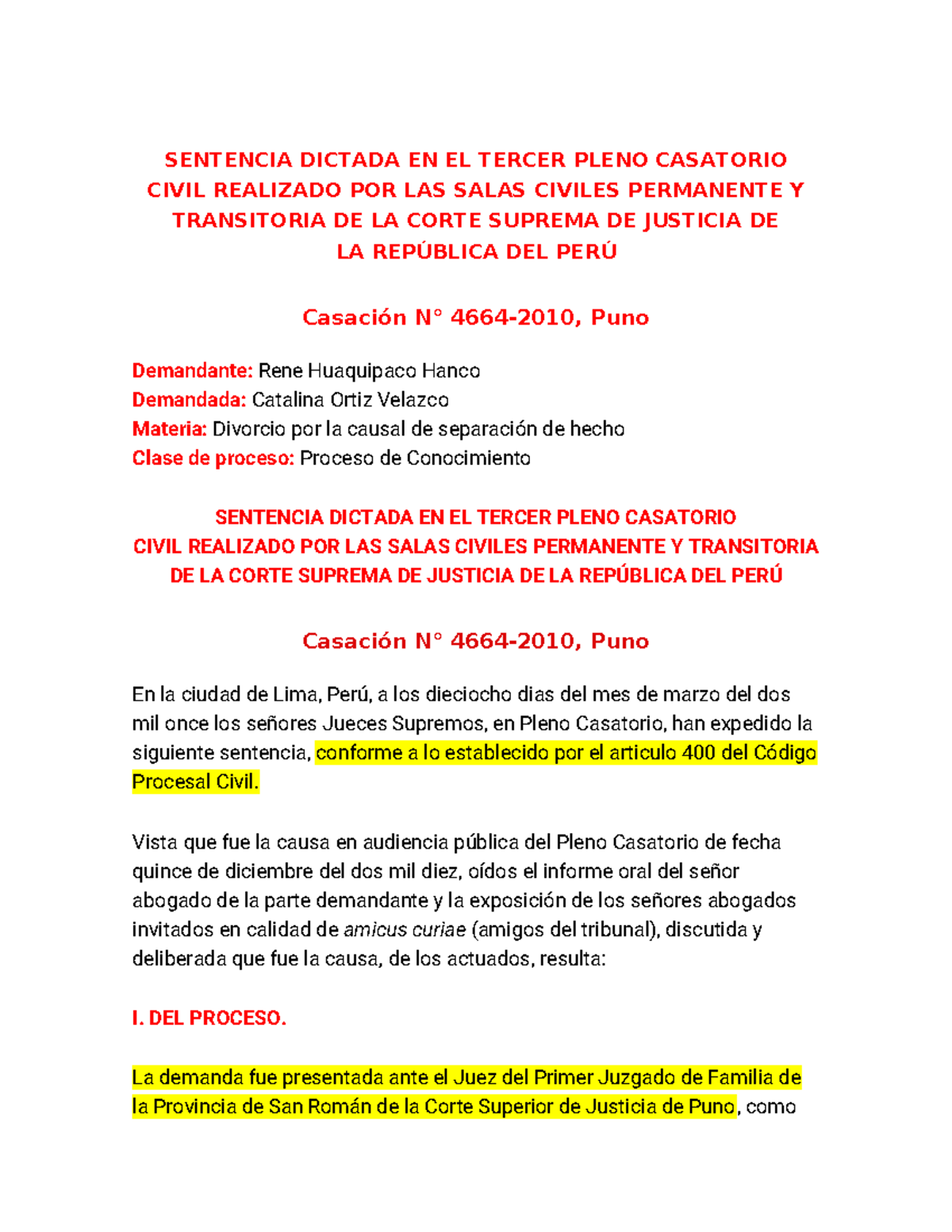 SENTENCIA DICTADA EN EL TERCER PLENO CASATORIO CIVIL REALIZADO POR LAS SALAS CIVILES PERMANENTE Y TRANSITORIA DE LA CORTE SUPREMA DE JUSTICIA DE LA REPÚBLICA DEL PERÚ

Casación N° 4664-2010, Puno

Demandante: Rene Huaquipaco Hanco
Demandada: Catalina Ortiz Velazco
Materia: Divorcio por la causal de separación de hecho
Clase de proceso: Proceso de Conocimiento

SENTENCIA DICTADA EN EL TERCER PLENO CASATORIO CIVIL REALIZADO POR LAS SALAS CIVILES PERMANENTE Y TRANSITORIA DE LA CORTE SUPREMA DE JUSTICIA DE LA REPÚBLICA DEL PERÚ

Casación N° 4664-2010, Puno

En la ciudad de Lima, Perú, a los dieciocho dias del mes de marzo del dos mil once los señores Jueces Supremos, en Pleno Casatorio, han expedido la siguiente sentencia, conforme a lo establecido por el articulo 400 del Código Procesal Civil.

Vista que fue la causa en audiencia pública del Pleno Casatorio de fecha quince de diciembre del dos mil diez, oídos el informe oral del señor abogado de la parte demandante y la exposición de los señores abogados invitados en calidad de amicus curiae (amigos del tribunal), discutida y deliberada que fue la causa, de los actuados, resulta:

I. DEL PROCESO.

La demanda fue presentada ante el Juez del Primer Juzgado de Familia de la Provincia de San Román de la Corte Superior de Justicia de Puno, como